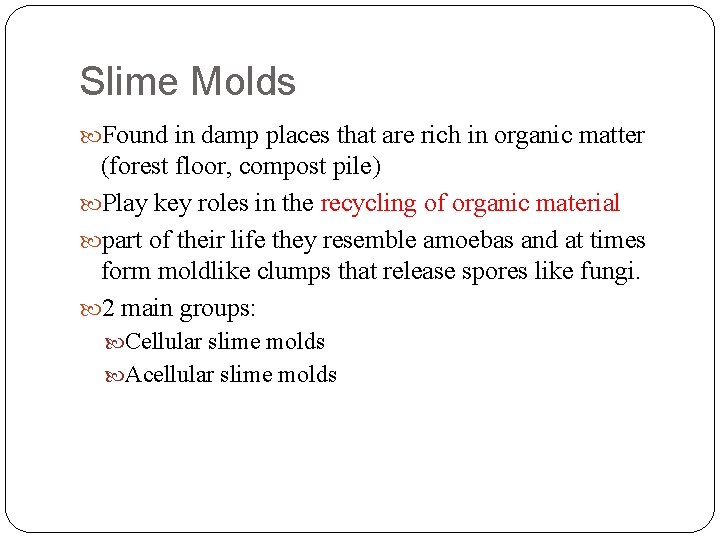 Slime Molds

Found in damp places that are rich in organic matter (forest floor, compost pile)

Play key roles in the recycling of organic material

part of their life they resemble amoebas and at times form moldlike clumps that release spores like fungi.

2 main groups:

Cellular slime molds

Acellular slime molds